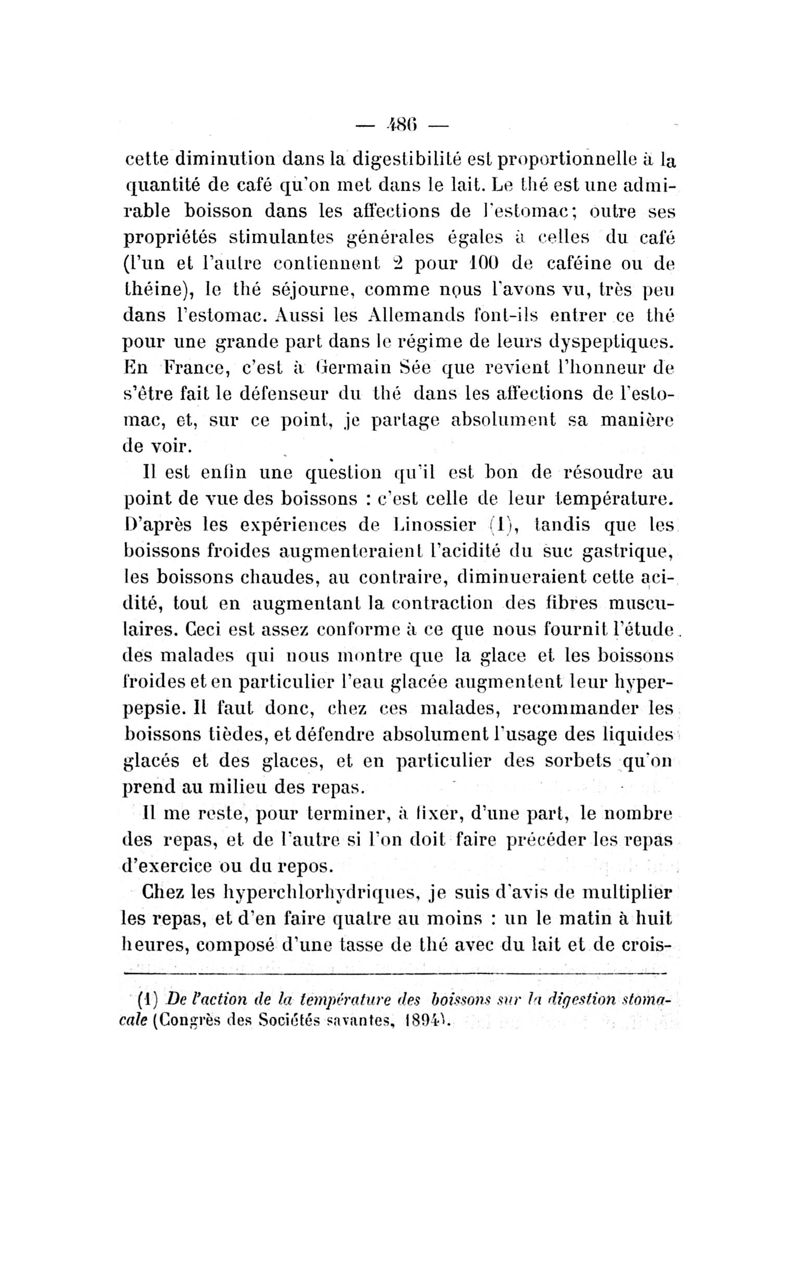 — 486 —

cette diminution dans la digestibilité est proportionnelle à la quantité de café qu'on met dans le lait. Le thé est une admirable boisson dans les affections de l'estomac; outre ses propriétés stimulantes générales égales à celles du café (l'un et l'autre contiennent 2 pour 100 de caféine ou de théine), le thé séjourne, comme nous l'avons vu, très peu dans l'estomac. Aussi les Allemands font-ils entrer ce thé pour une grande part dans le régime de leurs dyspeptiques. En France, c'est à Germain Sée que revient l'honneur de s'être fait le défenseur du thé dans les affections de l'estomac, et, sur ce point, je partage absolument sa manière de voir.

Il est enfin une question qu'il est bon de résoudre au point de vue des boissons : c'est celle de leur température. D'après les expériences de Linossier (1), tandis que les boissons froides augmenteraient l'acidité du suc gastrique, les boissons chaudes, au contraire, diminueraient cette acidité, tout en augmentant la contraction des fibres musculaires. Ceci est assez conforme à ce que nous fournit l'étude des malades qui nous montre que la glace et les boissons froides et en particulier l'eau glacée augmentent leur hyperpepsie. Il faut donc, chez ces malades, recommander les boissons tièdes, et défendre absolument l'usage des liquides glacés et des glaces, et en particulier des sorbets qu'on prend au milieu des repas.

Il me reste, pour terminer, à fixer, d'une part, le nombre des repas, et de l'autre si l'on doit faire précéder les repas d'exercice ou du repos.

Chez les hyperchlorhydriques, je suis d'avis de multiplier les repas, et d'en faire quatre au moins : un le matin à huit heures, composé d'une tasse de thé avec du lait et de crois-

(1) De l'action de la température des boissons sur la digestion stomacale (Congrès des Sociétés savantes, 1894).